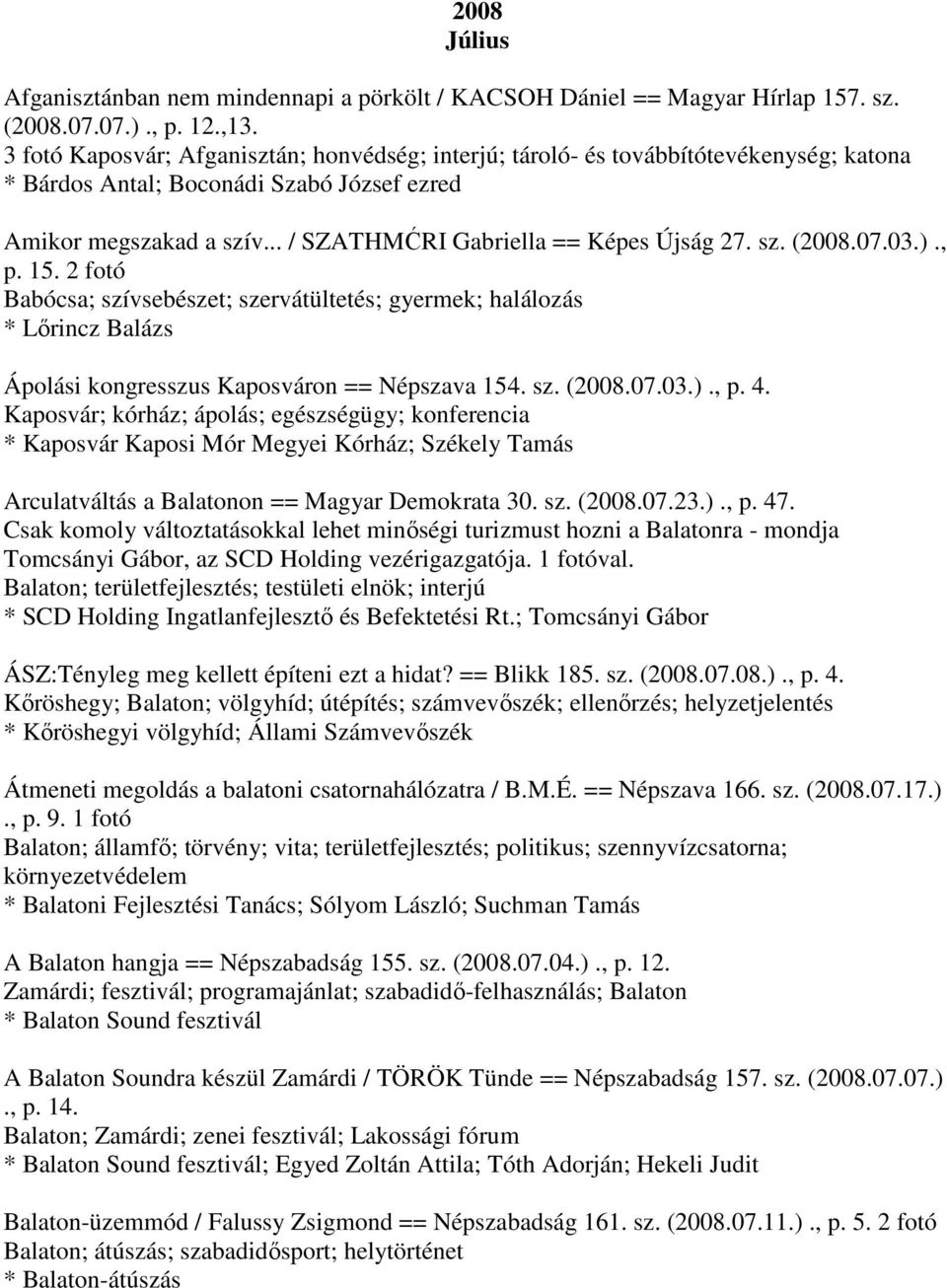 2008
Július

Afganisztánban nem mindennapi a pörkölt / KACSOH Dániel == Magyar Hírlap 157. sz. (2008.07.07.) ., p. 12.,13.
3 fotó Kaposvár; Afganisztán; honvédség; interjú; tároló- és továbbítótevékenység; katona
* Bárdos Antal; Boconádi Szabó József ezred

Amikor megszakad a szív... / SZATHMĆRI Gabriella == Képes Újság 27. sz. (2008.07.03.) ., p. 15. 2 fotó
Babócsa; szívsebészet; szervátültetés; gyermek; halálozás
* Lőrincz Balázs

Ápolási kongresszus Kaposváron == Népszava 154. sz. (2008.07.03.) ., p. 4.
Kaposvár; kórház; ápolás; egészségügy; konferencia
* Kaposvár Kaposi Mór Megyei Kórház; Székely Tamás

Arculatváltás a Balatonon == Magyar Demokrata 30. sz. (2008.07.23.) ., p. 47.
Csak komoly változtatásokkal lehet minőségi turizmust hozni a Balatonra - mondja Tomcsányi Gábor, az SCD Holding vezérigazgatója. 1 fotóval.
Balaton; területfejlesztés; testületi elnök; interjú
* SCD Holding Ingatlanfejlesztő és Befektetési Rt.; Tomcsányi Gábor

ÁSZ:Tényleg meg kellett építeni ezt a hidat? == Blikk 185. sz. (2008.07.08.) ., p. 4.
Kőröshegy; Balaton; völgyhíd; útépítés; számvevőszék; ellenőrzés; helyzetjelentés
* Kőröshegyi völgyhíd; Állami Számvevőszék

Átmeneti megoldás a balatoni csatornahálózatra / B.M.É. == Népszava 166. sz. (2008.07.17.) ., p. 9. 1 fotó
Balaton; államfő; törvény; vita; területfejlesztés; politikus; szennyvízcsatorna; környezetvédelem
* Balatoni Fejlesztési Tanács; Sólyom László; Suchman Tamás

A Balaton hangja == Népszabadság 155. sz. (2008.07.04.) ., p. 12.
Zamárdi; fesztivál; programajánlat; szabadidő-felhasználás; Balaton
* Balaton Sound fesztivál

A Balaton Soundra készül Zamárdi / TÖRÖK Tünde == Népszabadság 157. sz. (2008.07.07.) ., p. 14.
Balaton; Zamárdi; zenei fesztivál; Lakossági fórum
* Balaton Sound fesztivál; Egyed Zoltán Attila; Tóth Adorján; Hekeli Judit

Balaton-üzemmód / Falussy Zsigmond == Népszabadság 161. sz. (2008.07.11.) ., p. 5. 2 fotó
Balaton; átúszás; szabadidősport; helytörténet
* Balaton-átúszás